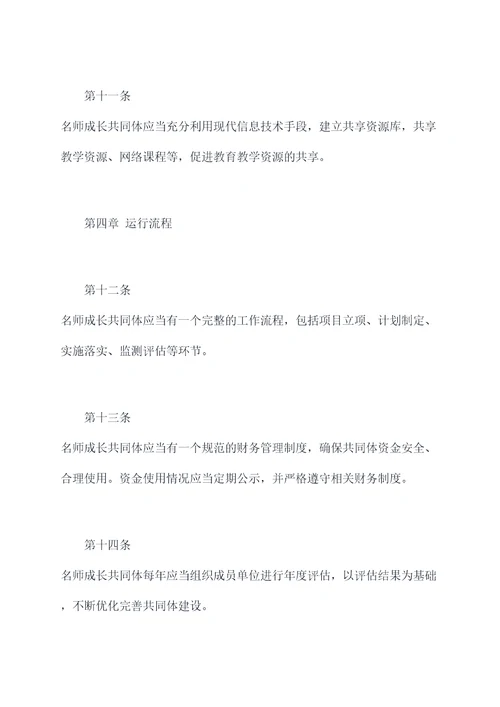 第十一条

名师成长共同体应当充分利用现代信息技术手段，建立共享资源库，共享教学资源、网络课程等，促进教育教学资源的共享。

第四章 运行流程

第十二条

名师成长共同体应当有一个完整的工作流程，包括项目立项、计划制定、实施落实、监测评估等环节。

第十三条

名师成长共同体应当有一个规范的财务管理制度，确保共同体资金安全、合理使用。资金使用情况应当定期公示，并严格遵守相关财务制度。

第十四条

名师成长共同体每年应当组织成员单位进行年度评估，以评估结果为基础，不断优化完善共同体建设。